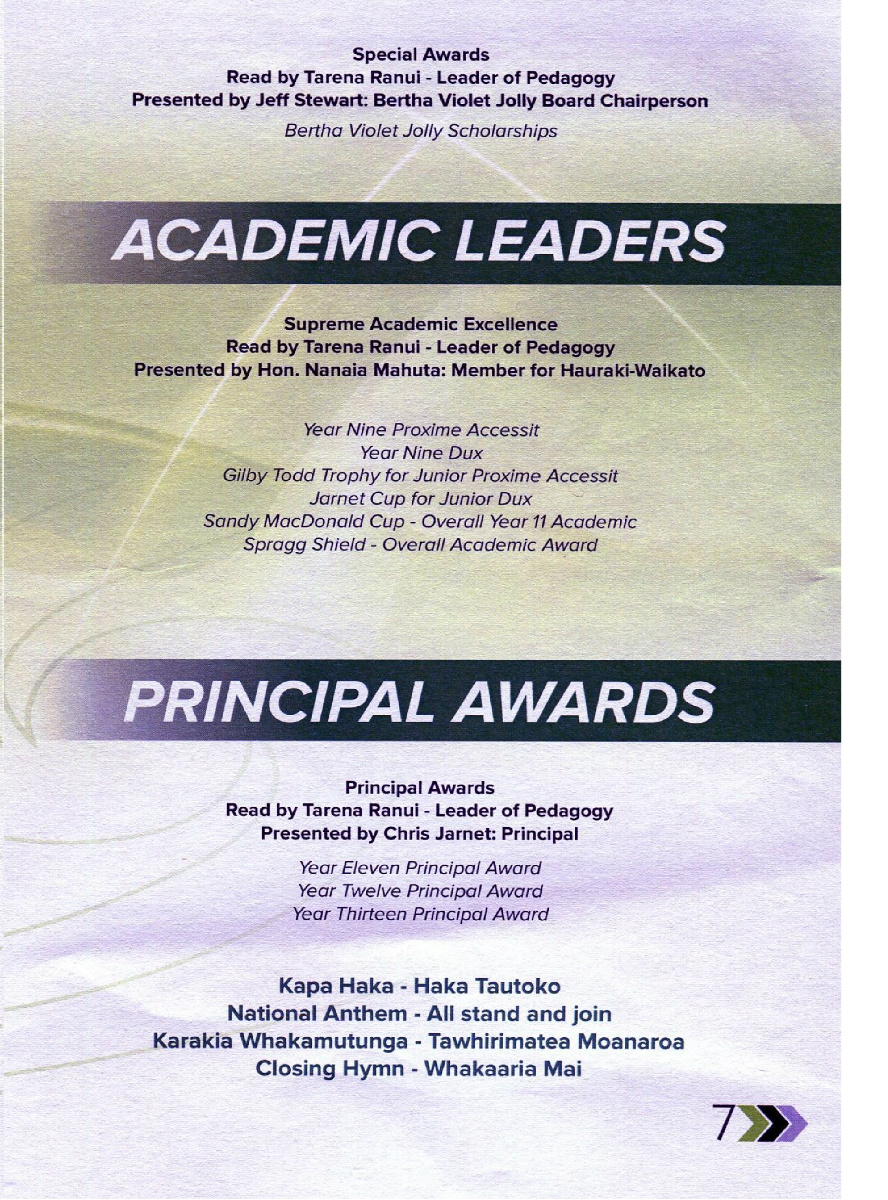 Special Awards
Read by Tarena Ranui - Leader of Pedagogy
Presented by Jeff Stewart: Bertha Violet Jolly Board Chairperson

Bertha Violet Jolly Scholarships

ACADEMIC LEADERS

Supreme Academic Excellence
Read by Tarena Ranui - Leader of Pedagogy
Presented by Hon. Nanaia Mahuta: Member for Hauraki-Waikato

Year Nine Proxime Accessit
Year Nine Dux
Gilby Todd Trophy for Junior Proxime Accessit
Jarnet Cup for Junior Dux
Sandy MacDonald Cup - Overall Year 11 Academic
Spragg Shield - Overall Academic Award

PRINCIPAL AWARDS

Principal Awards
Read by Tarena Ranui - Leader of Pedagogy
Presented by Chris Jarnet: Principal

Year Eleven Principal Award
Year Twelve Principal Award
Year Thirteen Principal Award

Kapa Haka - Haka Tautoko
National Anthem - All stand and join
Karakia Whakamutunga - Tawhirimatea Moanaroa
Closing Hymn - Whakaaria Mai

7